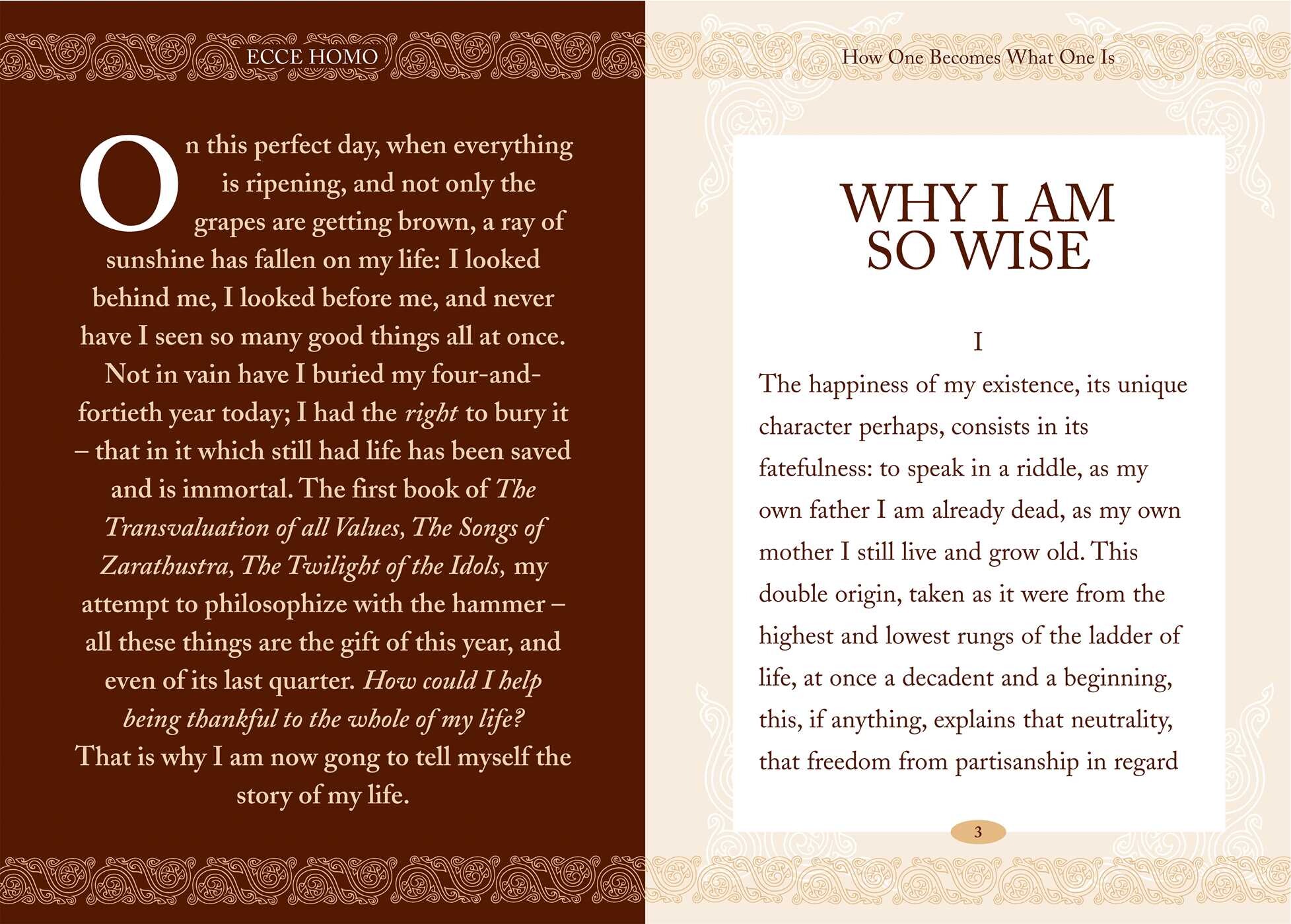 ECCE HOMO

On this perfect day, when everything is ripening, and not only the grapes are getting brown, a ray of sunshine has fallen on my life: I looked behind me, I looked before me, and never have I seen so many good things all at once. Not in vain have I buried my four-and-fortieth year today; I had the right to bury it – that in it which still had life has been saved and is immortal. The first book of The Transvaluation of all Values, The Songs of Zarathustra, The Twilight of the Idols, my attempt to philosophize with the hammer – all these things are the gift of this year, and even of its last quarter. How could I help being thankful to the whole of my life? That is why I am now gong to tell myself the story of my life.

How One Becomes What One Is

WHY I AM SO WISE

I

The happiness of my existence, its unique character perhaps, consists in its fatefulness: to speak in a riddle, as my own father I am already dead, as my own mother I still live and grow old. This double origin, taken as it were from the highest and lowest rungs of the ladder of life, at once a decadent and a beginning, this, if anything, explains that neutrality, that freedom from partisanship in regard

3